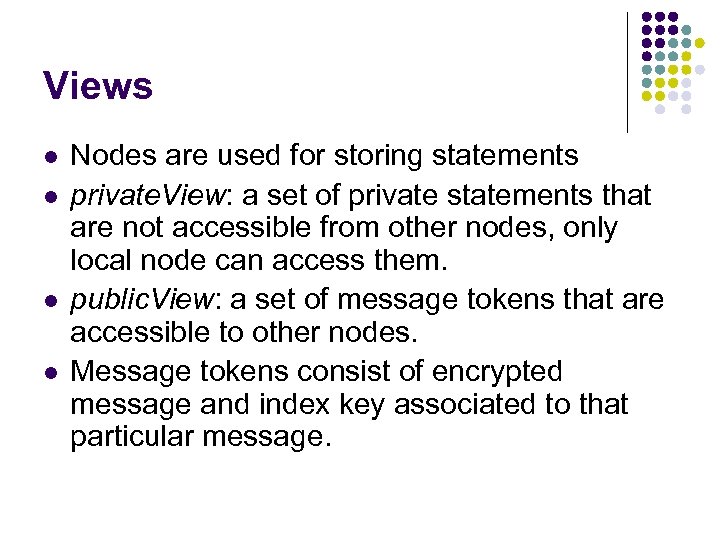 Views

- Nodes are used for storing statements
- privateView: a set of private statements that are not accessible from other nodes, only local node can access them.
- publicView: a set of message tokens that are accessible to other nodes.
- Message tokens consist of encrypted message and index key associated to that particular message.